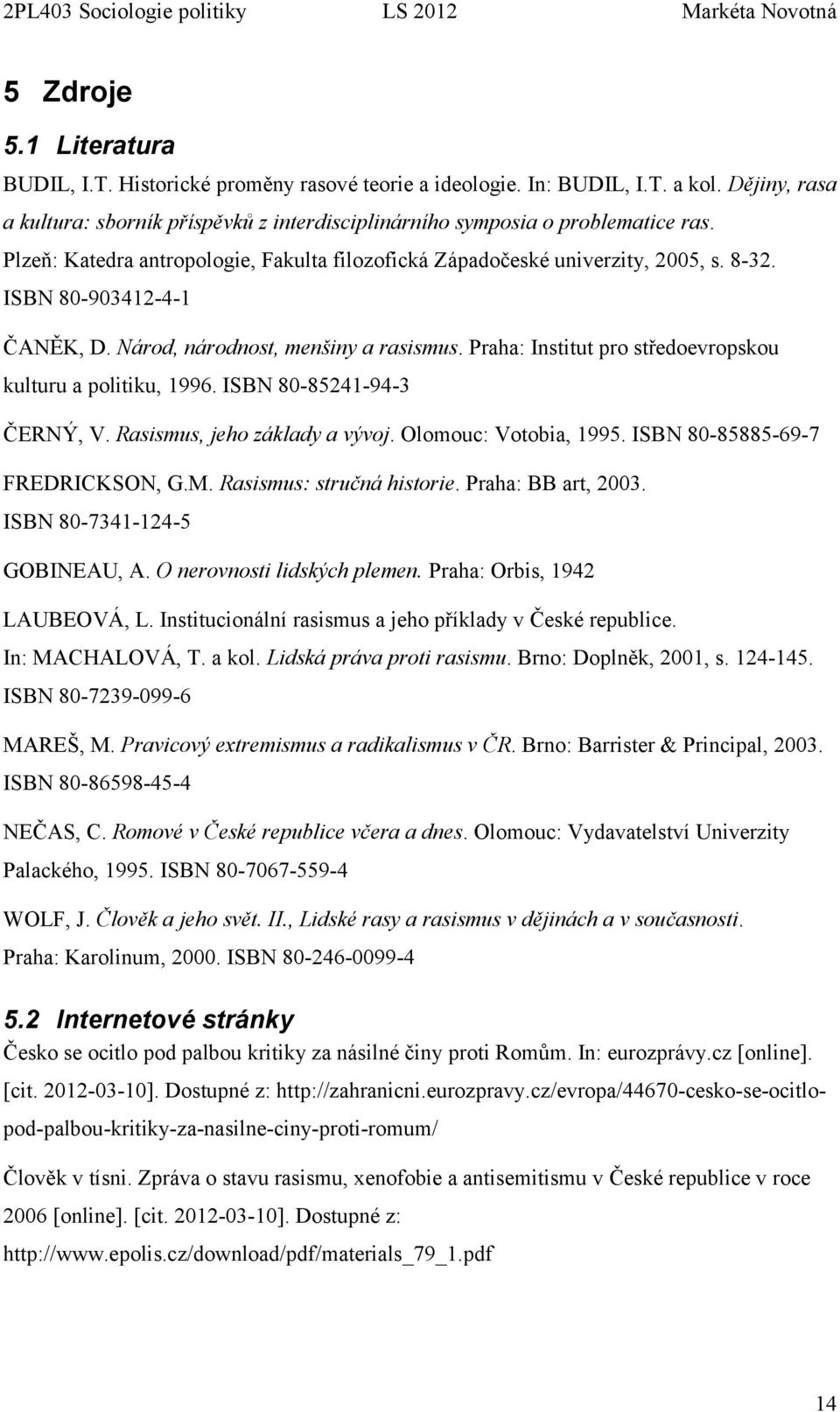 2PL403 Sociologie politiky LS 2012 Markéta Novotná

5 Zdroje

5.1 Literatura

BUDIL, I.T. Historické proměny rasové teorie a ideologie. In: BUDIL, I.T. a kol. Dějiny, rasa a kultura: sborník příspěvků z interdisciplinárního symposia o problematice ras. Plzeň: Katedra antropologie, Fakulta filozofická Západočeské univerzity, 2005, s. 8-32. ISBN 80-903412-4-1

ČANĚK, D. Národ, národnost, menšiny a rasismus. Praha: Institut pro středoevropskou kulturu a politiku, 1996. ISBN 80-85241-94-3

ČERNÝ, V. Rasismus, jeho základy a vývoj. Olomouc: Votobia, 1995. ISBN 80-85885-69-7

FREDRICKSON, G.M. Rasismus: stručná historie. Praha: BB art, 2003. ISBN 80-7341-124-5

GOBINEAU, A. O nerovnosti lidských plemen. Praha: Orbis, 1942

LAUBEOVÁ, L. Institucionální rasismus a jeho příklady v České republice. In: MACHALOVÁ, T. a kol. Lidská práva proti rasismu. Brno: Doplněk, 2001, s. 124-145. ISBN 80-7239-099-6

MAREŠ, M. Pravicový extremismus a radikalismus v ČR. Brno: Barrister & Principal, 2003. ISBN 80-86598-45-4

NEČAS, C. Romové v České republice včera a dnes. Olomouc: Vydavatelství Univerzity Palackého, 1995. ISBN 80-7067-559-4

WOLF, J. Člověk a jeho svět. II., Lidské rasy a rasismus v dějinách a v současnosti. Praha: Karolinum, 2000. ISBN 80-246-0099-4

5.2 Internetové stránky

Česko se ocitlo pod palbou kritiky za násilné činy proti Romům. In: eurozprávy.cz [online]. [cit. 2012-03-10]. Dostupné z: http://zahranicni.eurozpravy.cz/evropa/44670-cesko-se-ocitlo-pod-palbou-kritiky-za-nasilne-ciny-proti-romum/

Člověk v tísni. Zpráva o stavu rasismu, xenofobie a antisemitismu v České republice v roce 2006 [online]. [cit. 2012-03-10]. Dostupné z: http://www.epolis.cz/download/pdf/materials_79_1.pdf

14